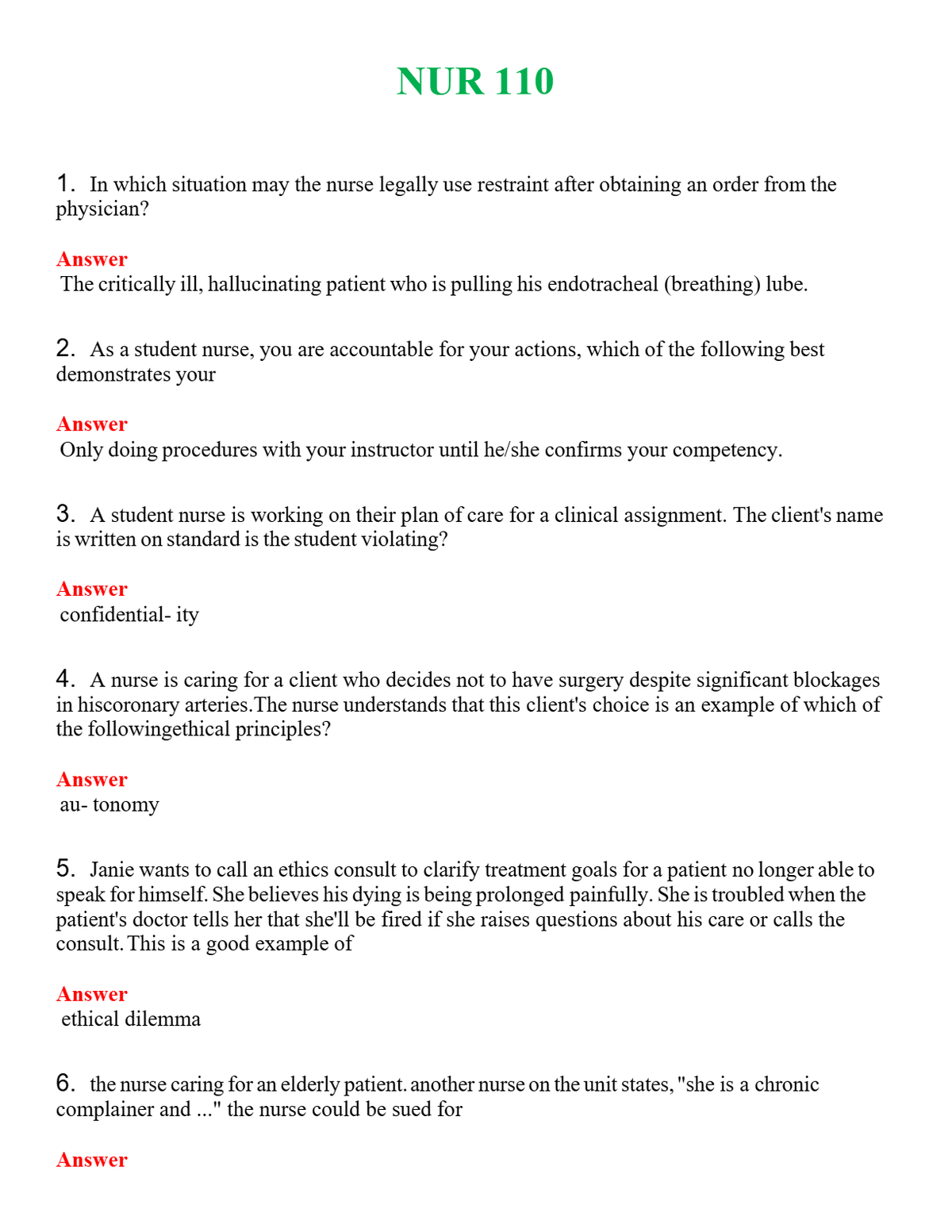 NUR 110

1. In which situation may the nurse legally use restraint after obtaining an order from the physician?

Answer
The critically ill, hallucinating patient who is pulling his endotracheal (breathing) lube.

2. As a student nurse, you are accountable for your actions, which of the following best demonstrates your

Answer
Only doing procedures with your instructor until he/she confirms your competency.

3. A student nurse is working on their plan of care for a clinical assignment. The client's name is written on standard is the student violating?

Answer
confidential- ity

4. A nurse is caring for a client who decides not to have surgery despite significant blockages in hiscoronary arteries.The nurse understands that this client's choice is an example of which of the followingethical principles?

Answer
au- tonomy

5. Janie wants to call an ethics consult to clarify treatment goals for a patient no longer able to speak for himself. She believes his dying is being prolonged painfully. She is troubled when the patient's doctor tells her that she'll be fired if she raises questions about his care or calls the consult. This is a good example of

Answer
ethical dilemma

6. the nurse caring for an elderly patient. another nurse on the unit states, "she is a chronic complainer and ..." the nurse could be sued for

Answer